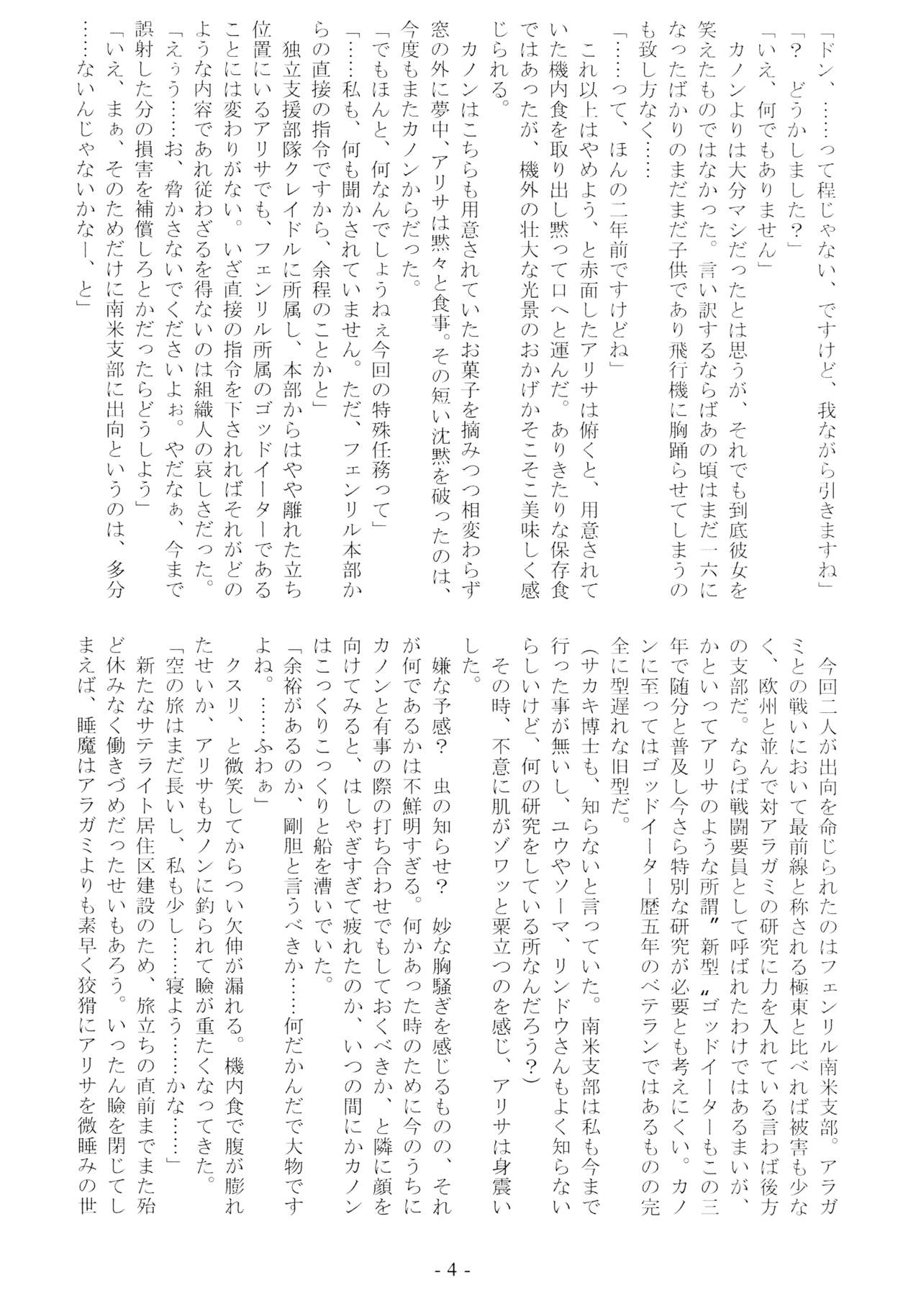 「ドン、……って程じゃない、ですけど、我ながら引きますね」

「？　どうかしました？」

「いえ、何でもありません」

カノンよりは大分マシだったとは思うが、それでも到底彼女を笑えたものではなかった。言い訳するならばあの頃はまだ一六になったばかりのまだまだ子供であり飛行機に胸踊らせてしまうのも致し方なく……

「……って、ほんの二年前ですけどね」

これ以上はやめよう、と赤面したアリサは俯くと、用意されていた機内食を取り出し黙って口へと運んだ。ありきたりな保存食ではあったが、機外の壮大な光景のおかげかそこそこ美味しく感じられる。

カノンはこちらも用意されていたお菓子を摘みつつ相変わらず窓の外に夢中、アリサは黙々と食事。その短い沈黙を破ったのは、今度もまたカノンからだった。

「でもほんと、何なんでしょうねぇ今回の特殊任務って」

「……私も、何も聞かされていません。ただ、フェンリル本部からの直接の指令ですから、余程のことかと」

独立支援部隊クレイドルに所属し、本部からはやや離れた立ち位置にいるアリサでも、フェンリル所属のゴッドイーターであることには変わりがない。いざ直接の指令を下されればそれがどのような内容であれ従わざるを得ないのは組織人の哀しさだった。

「えぅう……お、脅かさないでくださいよぉ。やだなぁ、今まで誤射した分の損害を補償しろとかだったらどうしよう」

「いえ、まぁ、そのためだけに南米支部に出向というのは、多分……ないんじゃないかなー、と」

今回二人が出向を命じられたのはフェンリル南米支部。アラガミとの戦いにおいて最前線と称される極東と比べれば被害も少なく、欧州と並んで対アラガミの研究に力を入れている言わば後方の支部だ。ならば戦闘要員として呼ばれたわけではあるまいが、かといってアリサのような所謂〝新型〟ゴッドイーターもこの三年で随分と普及し今さら特別な研究が必要とも考えにくい。カノンに至ってはゴッドイーター歴五年のベテランではあるものの完全に型遅れな旧型だ。

（サカキ博士も、知らないと言っていた。南米支部は私も今まで行った事が無いし、ユウやソーマ、リンドウさんもよく知らないらしいけど、何の研究をしている所なんだろう？）

その時、不意に肌がゾワッと粟立つのを感じ、アリサは身震いした。

嫌な予感？　虫の知らせ？　妙な胸騒ぎを感じるものの、それが何であるかは不鮮明すぎる。何かあった時のために今のうちにカノンと有事の際の打ち合わせでもしておくべきか、と隣に顔を向けてみると、はしゃぎすぎて疲れたのか、いつの間にかカノンはこっくりこっくりと船を漕いでいた。

「余裕があるのか、剛胆と言うべきか……何だかんだで大物ですよね。……ふわぁ」

クスリ、と微笑してからつい欠伸が漏れる。機内食で腹が膨れたせいか、アリサもカノンに釣られて瞼が重たくなってきた。

「空の旅はまだ長いし、私も少し……寝よう……かな……」

新たなサテライト居住区建設のため、旅立ちの直前までまた殆ど休みなく働きづめだったせいもあろう。いったん瞼を閉じてしまえば、睡魔はアラガミよりも素早く狡猾にアリサを微睡みの世

- 4 -